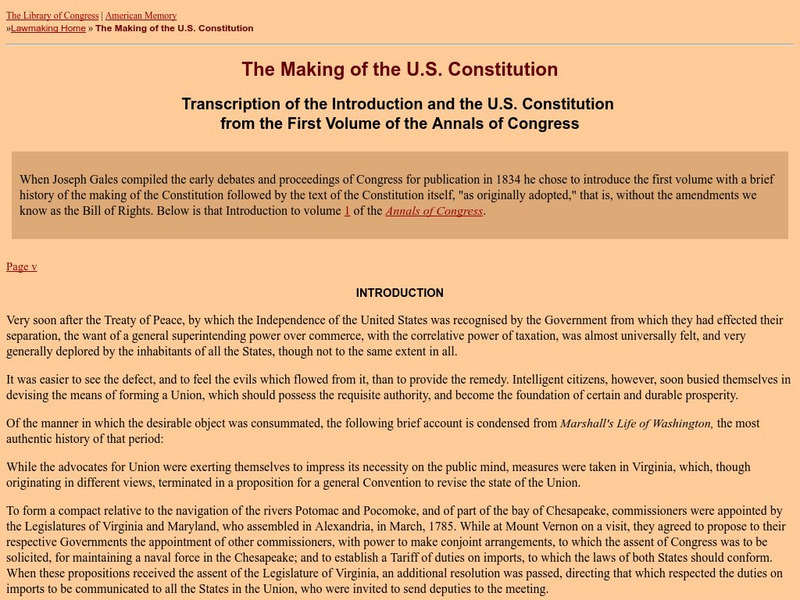 The Library of Congress | American Memory
»Lawmaking Home » The Making of the U.S. Constitution

The Making of the U.S. Constitution

Transcription of the Introduction and the U.S. Constitution from the First Volume of the Annals of Congress

When Joseph Gales compiled the early debates and proceedings of Congress for publication in 1834 he chose to introduce the first volume with a brief history of the making of the Constitution followed by the text of the Constitution itself, "as originally adopted," that is, without the amendments we know as the Bill of Rights. Below is that Introduction to volume 1 of the Annals of Congress.

Page v

INTRODUCTION

Very soon after the Treaty of Peace, by which the Independence of the United States was recognised by the Government from which they had effected their separation, the want of a general superintending power over commerce, with the correlative power of taxation, was almost universally felt, and very generally deplored by the inhabitants of all the States, though not to the same extent in all.

It was easier to see the defect, and to feel the evils which flowed from it, than to provide the remedy. Intelligent citizens, however, soon busied themselves in devising the means of forming a Union, which should possess the requisite authority, and become the foundation of certain and durable prosperity.

Of the manner in which the desirable object was consummated, the following brief account is condensed from Marshall's Life of Washington, the most authentic history of that period:

While the advocates for Union were exerting themselves to impress its necessity on the public mind, measures were taken in Virginia, which, though originating in different views, terminated in a proposition for a general Convention to revise the state of the Union.

To form a compact relative to the navigation of the rivers Potomac and Pocomoke, and of part of the bay of Chesapeake, commissioners were appointed by the Legislatures of Virginia and Maryland, who assembled in Alexandria, in March, 1785. While at Mount Vernon on a visit, they agreed to propose to their respective Governments the appointment of other commissioners, with power to make conjoint arrangements, to which the assent of Congress was to be solicited, for maintaining a naval force in the Chesapeake; and to establish a Tariff of duties on imports, to which the laws of both States should conform. When these propositions received the assent of the Legislature of Virginia, an additional resolution was passed, directing that which respected the duties on imports to be communicated to all the States in the Union, who were invited to send deputies to the meeting.